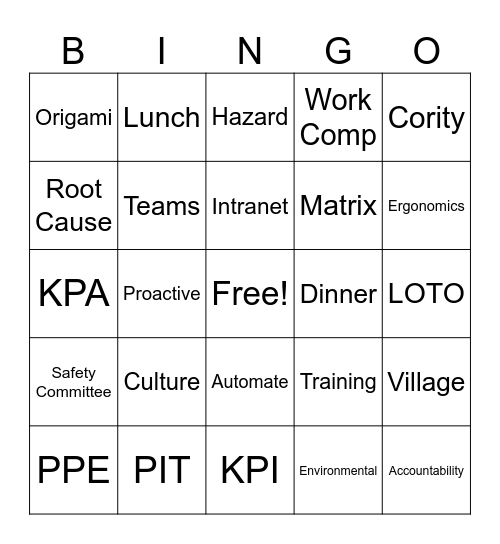 | B | I | N | G | O |
|---|---|---|---|---|
| Origami | Lunch | Hazard | Work Comp | Cority |
| Root Cause | Teams | Intranet | Matrix | Ergonomics |
| KPA | Proactive | Free! | Dinner | LOTO |
| Safety Committee | Culture | Automate | Training | Village |
| PPE | PIT | KPI | Environmental | Accountability |